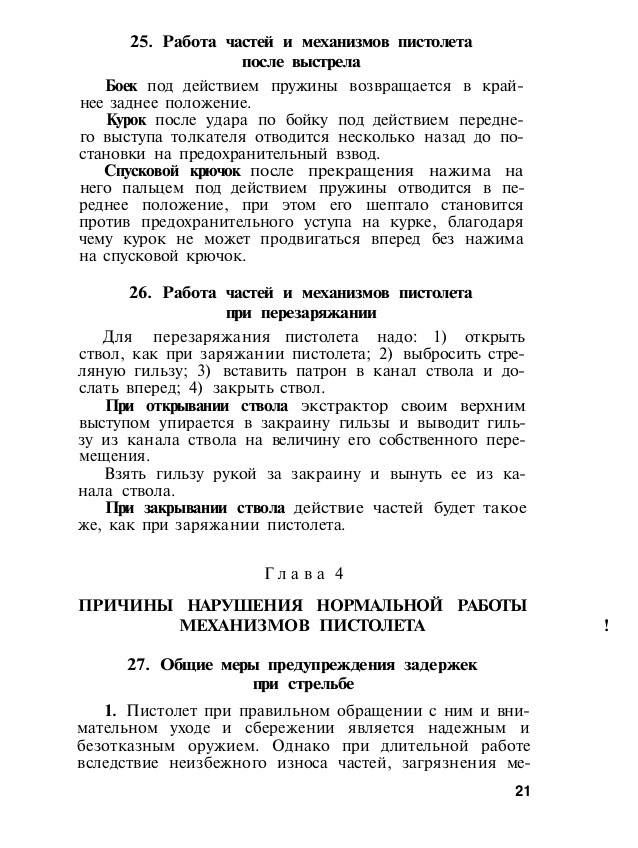 25. Работа частей и механизмов пистолета после выстрела

Боек под действием пружины возвращается в крайнее заднее положение.

Курок после удара по бойку под действием переднего выступа толкателя отводится несколько назад до постановки на предохранительный взвод.

Спусковой крючок после прекращения нажима на него пальцем под действием пружины отводится в переднее положение, при этом его шептало становится против предохранительного уступа на курке, благодаря чему курок не может продвигаться вперед без нажима на спусковой крючок.

26. Работа частей и механизмов пистолета при перезаряжании

Для перезаряжания пистолета надо: 1) открыть ствол, как при заряжании пистолета; 2) выбросить стреляную гильзу; 3) вставить патрон в канал ствола и дослать вперед; 4) закрыть ствол.

При открывании ствола экстрактор своим верхним выступом упирается в закраину гильзы и выводит гильзу из канала ствола на величину его собственного перемещения.

Взять гильзу рукой за закраину и вынуть ее из канала ствола.

При закрывании ствола действие частей будет такое же, как при заряжании пистолета.

Глава 4

ПРИЧИНЫ НАРУШЕНИЯ НОРМАЛЬНОЙ РАБОТЫ МЕХАНИЗМОВ ПИСТОЛЕТА

!

27. Общие меры предупреждения задержек при стрельбе

1. Пистолет при правильном обращении с ним и внимательном уходе и сбережении является надежным и безотказным оружием. Однако при длительной работе вследствие неизбежного износа частей, загрязнения ме-

21